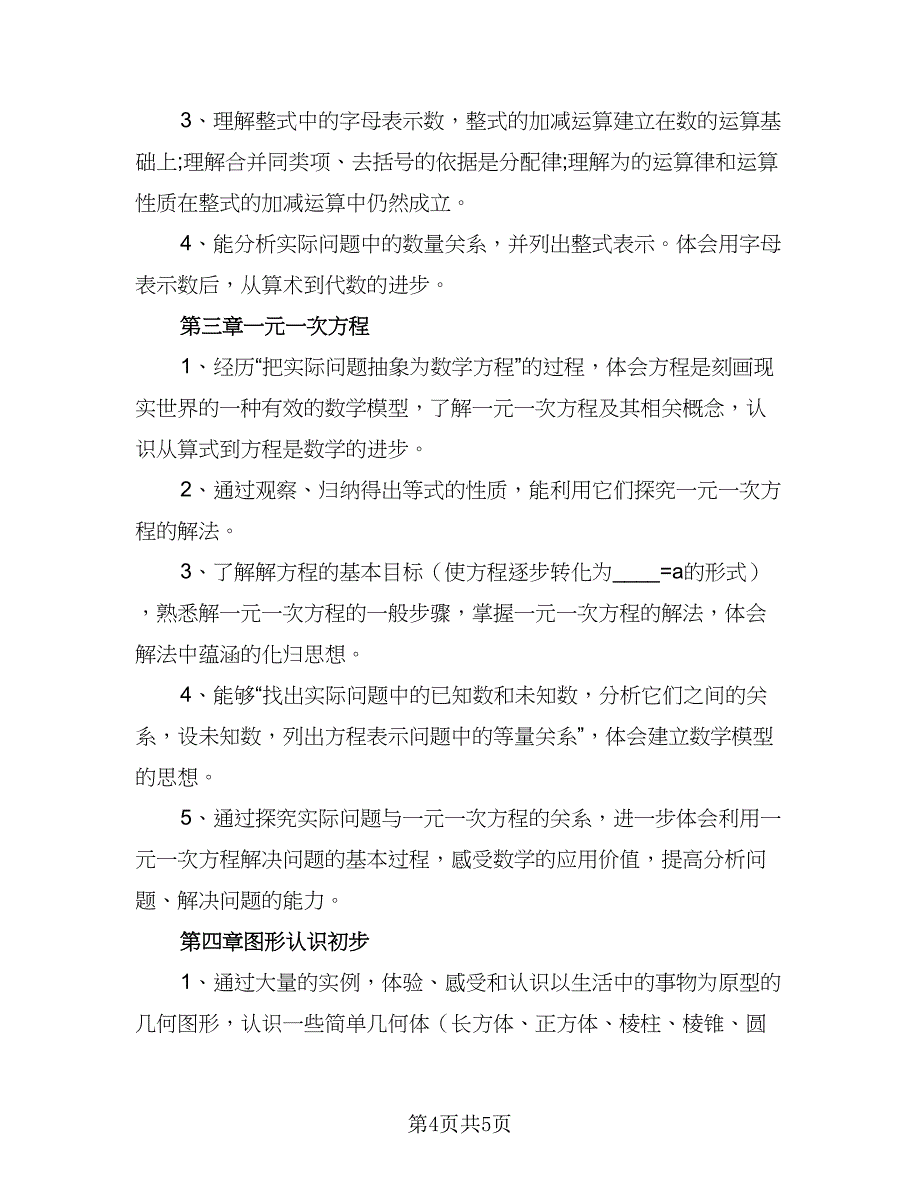 3、理解整式中的字母表示数，整式的加减运算建立在数的运算基础上;理解合并同类项、去括号的依据是分配律;理解为的运算律和运算性质在整式的加减运算中仍然成立。

4、能分析实际问题中的数量关系，并列出整式表示。体会用字母表示数后，从算术到代数的进步。

第三章一元一次方程

1、经历“把实际问题抽象为数学方程”的过程，体会方程是刻画现实世界的一种有效的数学模型，了解一元一次方程及其相关概念，认识从算式到方程是数学的进步。

2、通过观察、归纳得出等式的性质，能利用它们探究一元一次方程的解法。

3、了解解方程的基本目标（使方程逐步转化为____=a的形式），熟悉解一元一次方程的一般步骤，掌握一元一次方程的解法，体会解法中蕴涵的化归思想。

4、能够“找出实际问题中的已知数和未知数，分析它们之间的关系，设未知数，列出方程表示问题中的等量关系”，体会建立数学模型的思想。

5、通过探究实际问题与一元一次方程的关系，进一步体会利用一元一次方程解决问题的基本过程，感受数学的应用价值，提高分析问题、解决问题的能力。

第四章图形认识初步

1、通过大量的实例，体验、感受和认识以生活中的事物为原型的几何图形，认识一些简单几何体（长方体、正方体、棱柱、棱锥、圆

第4页共5页